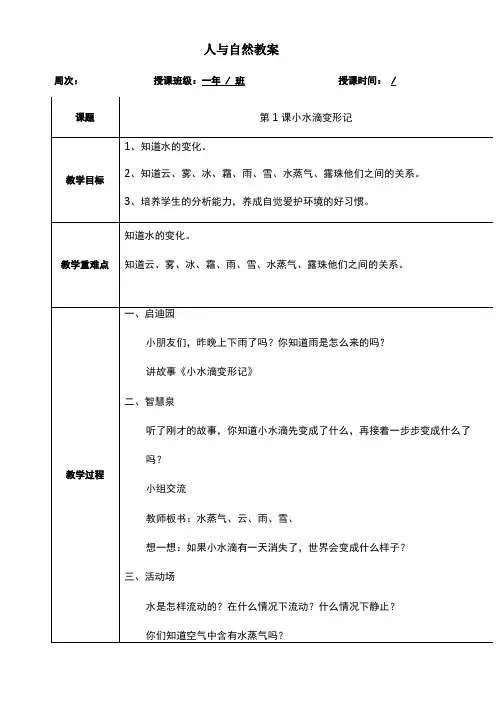 人与自然教案

周次： 授课班级：一年 / 班 授课时间： /

| 课题 | 第 1 课小水滴变形记 |
|---|---|
| 教学目标 | 1、知道水的变化。<br>2、知道云、雾、冰、霜、雨、雪、水蒸气、露珠他们之间的关系。<br>3、培养学生的分析能力，养成自觉爱护环境的好习惯。 |
| 教学重难点 | 知道水的变化。<br>知道云、雾、冰、霜、雨、雪、水蒸气、露珠他们之间的关系。 |
| 教学过程 | 一、启迪园<br>小朋友们，昨晚上下雨了吗？你知道雨是怎么来的吗？<br>讲故事《小水滴变形记》<br>二、智慧泉<br>听了刚才的故事，你知道小水滴先变成了什么，再接着一步步变成什么了吗？<br>小组交流<br>教师板书：水蒸气、云、雨、雪、<br>想一想：如果小水滴有一天消失了，世界会变成什么样子？<br>三、活动场<br>水是怎样流动的？在什么情况下流动？什么情况下静止？<br>你们知道空气中含有水蒸气吗？ |